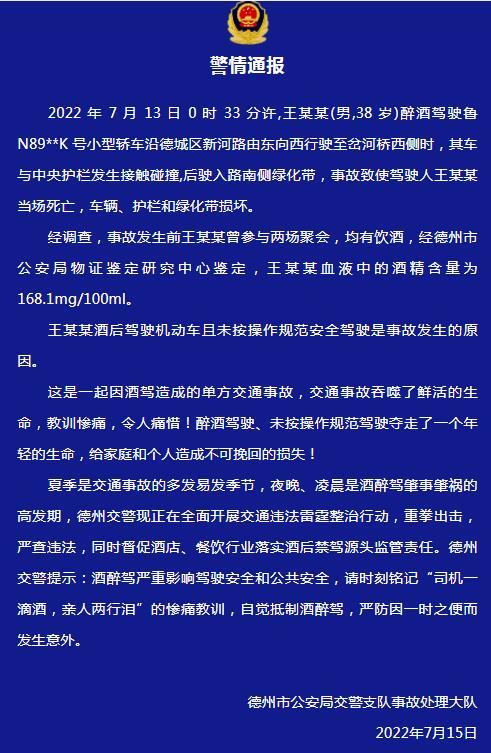 警情通报

2022 年 7 月 13 日 0 时 33 分许,王某某(男,38 岁)醉酒驾驶鲁 N89**K 号小型轿车沿德城区新河路由东向西行驶至岔河桥西侧时，其车与中央护栏发生接触碰撞,后驶入路南侧绿化带，事故致使驾驶人王某某当场死亡，车辆、护栏和绿化带损坏。

经调查，事故发生前王某某曾参与两场聚会，均有饮酒，经德州市公安局物证鉴定研究中心鉴定，王某某血液中的酒精含量为 168.1mg/100ml。

王某某酒后驾驶机动车且未按操作规范安全驾驶是事故发生的原因。

这是一起因酒驾造成的单方交通事故，交通事故吞噬了鲜活的生命，教训惨痛，令人痛惜！醉酒驾驶、未按操作规范驾驶夺走了一个年轻的生命，给家庭和个人造成不可挽回的损失！

夏季是交通事故的多发易发季节，夜晚、凌晨是酒醉驾肇事肇祸的高发期，德州交警现正在全面开展交通违法雷霆整治行动，重拳出击，严查违法，同时督促酒店、餐饮行业落实酒后禁驾源头监管责任。德州交警提示：酒醉驾严重影响驾驶安全和公共安全，请时刻铭记“司机一滴酒，亲人两行泪”的惨痛教训，自觉抵制酒醉驾，严防因一时之便而发生意外。

德州市公安局交警支队事故处理大队
2022年7月15日